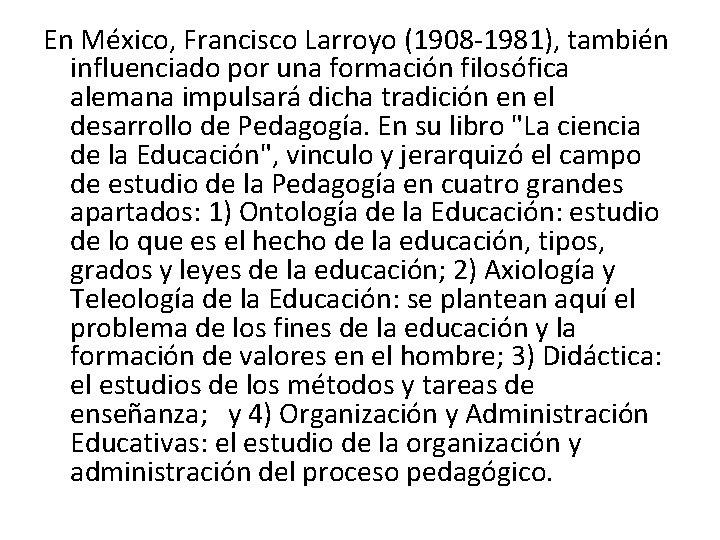 En México, Francisco Larroyo (1908-1981), también influenciado por una formación filosófica alemana impulsará dicha tradición en el desarrollo de Pedagogía. En su libro "La ciencia de la Educación", vinculo y jerarquizó el campo de estudio de la Pedagogía en cuatro grandes apartados: 1) Ontología de la Educación: estudio de lo que es el hecho de la educación, tipos, grados y leyes de la educación; 2) Axiología y Teleología de la Educación: se plantean aquí el problema de los fines de la educación y la formación de valores en el hombre; 3) Didáctica: el estudios de los métodos y tareas de enseñanza; y 4) Organización y Administración Educativas: el estudio de la organización y administración del proceso pedagógico.